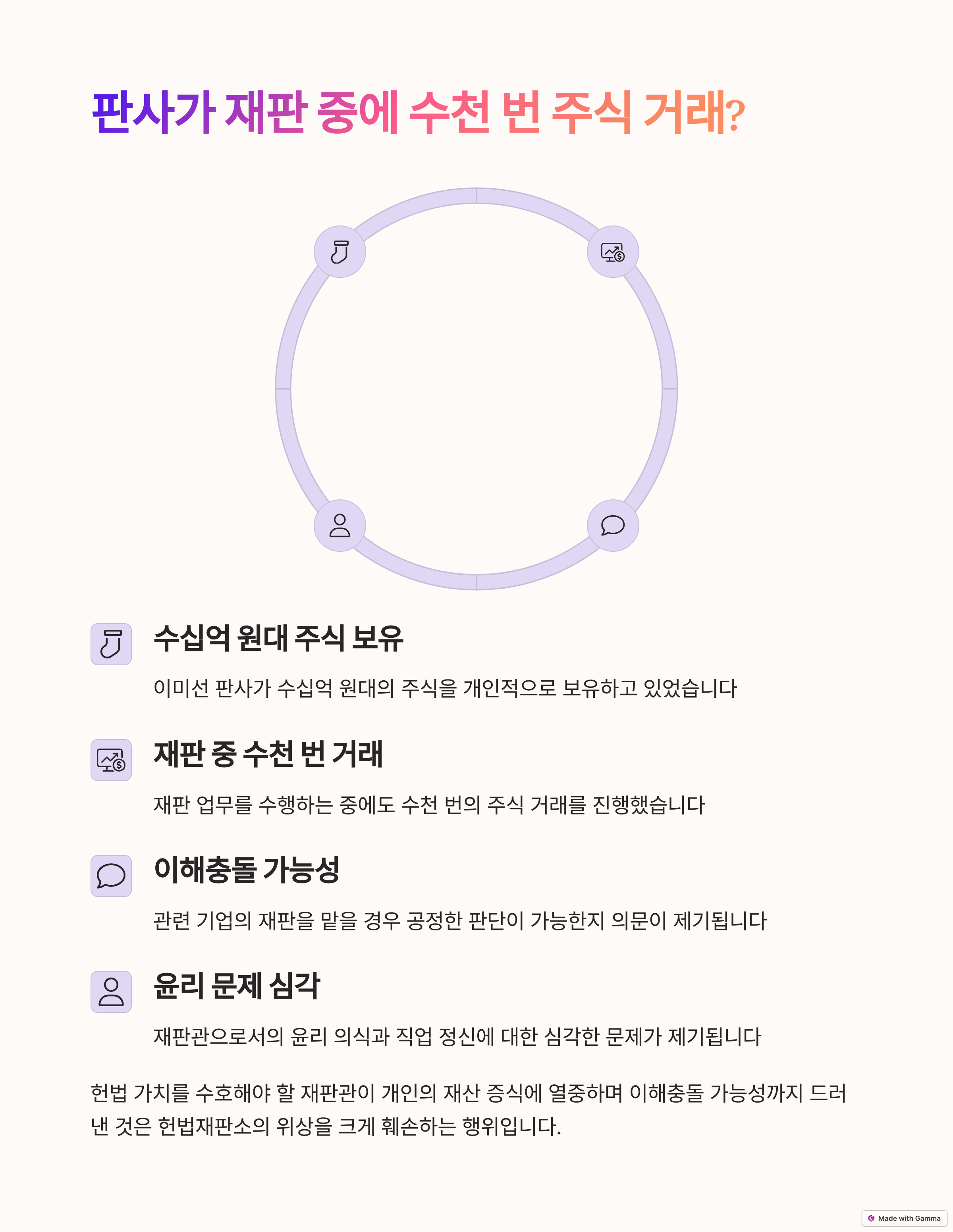 판사가 재판 중에 수천 번 주식 거래?

수십억 원대 주식 보유

이미선 판사가 수십억 원대의 주식을 개인적으로 보유하고 있었습니다

재판 중 수천 번 거래

재판 업무를 수행하는 중에도 수천 번의 주식 거래를 진행했습니다

이해충돌 가능성

관련 기업의 재판을 맡을 경우 공정한 판단이 가능한지 의문이 제기됩니다

윤리 문제 심각

재판관으로서의 윤리 의식과 직업 정신에 대한 심각한 문제가 제기됩니다

헌법 가치를 수호해야 할 재판관이 개인의 재산 증식에 열중하며 이해충돌 가능성까지 드러낸 것은 헌법재판소의 위상을 크게 훼손하는 행위입니다.

Made with Gamma